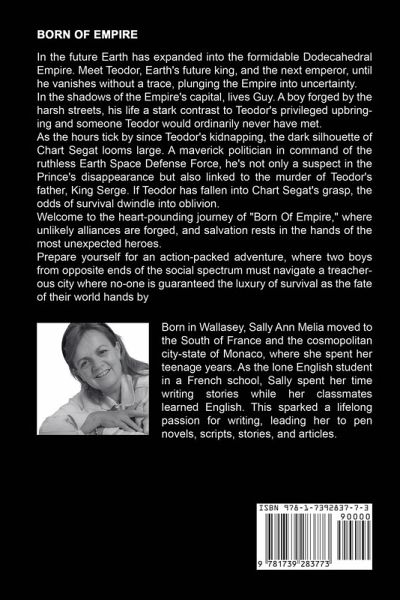 BORN OF EMPIRE

In the future Earth has expanded into the formidable Dodecahedral Empire. Meet Teodor, Earth's future king, and the next emperor, until he vanishes without a trace, plunging the Empire into uncertainty.
In the shadows of the Empire's capital, lives Guy. A boy forged by the harsh streets, his life a stark contrast to Teodor's privileged upbringing and someone Teodor would ordinarily never have met.
As the hours tick by since Teodor's kidnapping, the dark silhouette of Chart Segat looms large. A maverick politician in command of the ruthless Earth Space Defense Force, he's not only a suspect in the Prince's disappearance but also linked to the murder of Teodor's father, King Serge. If Teodor has fallen into Chart Segat's grasp, the odds of survival dwindle into oblivion.
Welcome to the heart-pounding journey of "Born Of Empire," where unlikely alliances are forged, and salvation rests in the hands of the most unexpected heroes.
Prepare yourself for an action-packed adventure, where two boys from opposite ends of the social spectrum must navigate a treacherous city where no-one is guaranteed the luxury of survival as the fate of their world hands by

Born in Wallasey, Sally Ann Melia moved to the South of France and the cosmopolitan city-state of Monaco, where she spent her teenage years. As the lone English student in a French school, Sally spent her time writing stories while her classmates learned English. This sparked a lifelong passion for writing, leading her to pen novels, scripts, stories, and articles.

ISBN 978-1-7392837-7-3
90000
9 781739 283773